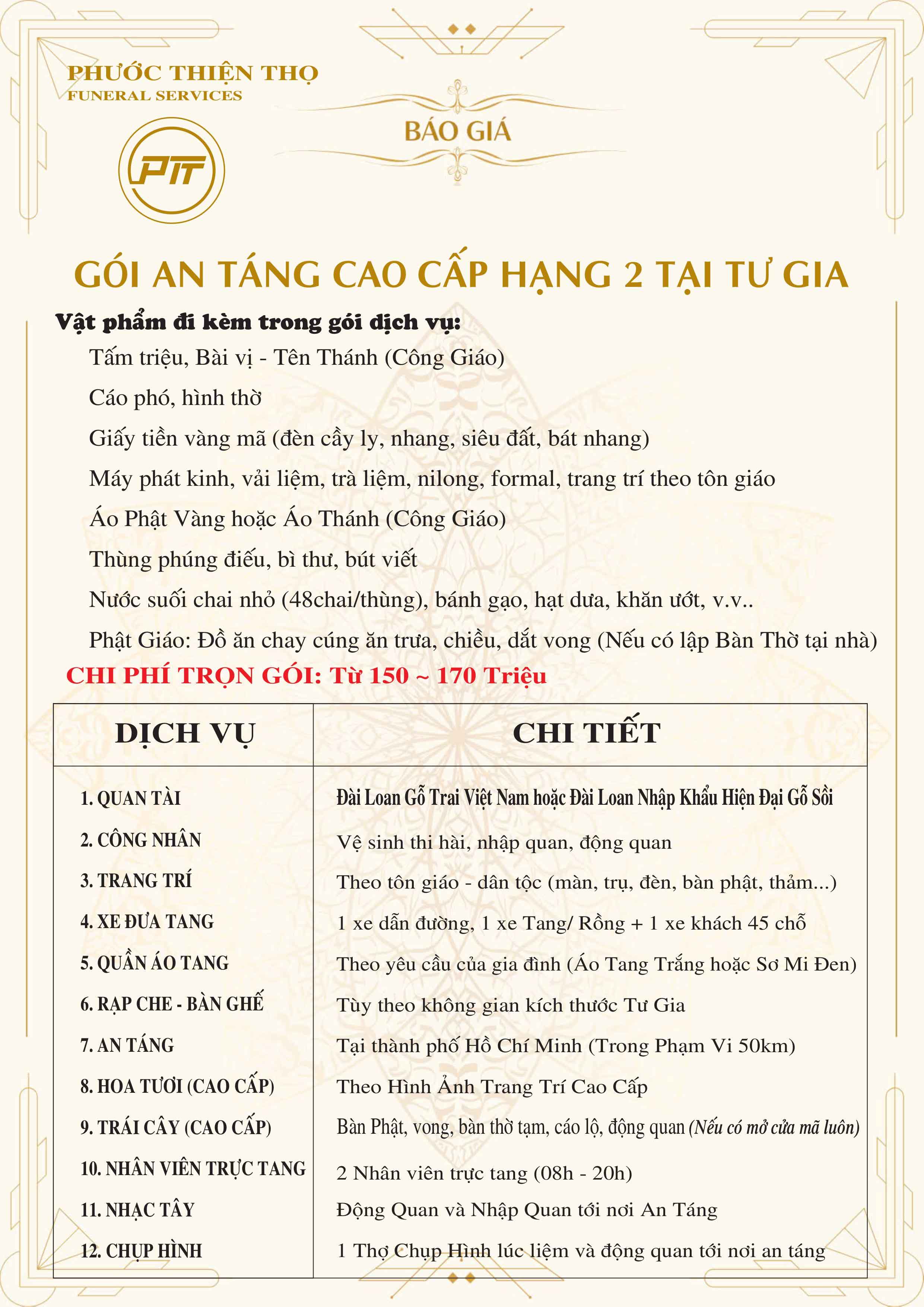 PHƯỚC THIỆN THỌ
FUNERAL SERVICES

PTT

BÁO GIÁ

GÓI AN TÁNG CAO CẤP HẠNG 2 TẠI TƯ GIA

Vật phẩm đi kèm trong gói dịch vụ:

Tấm triệu, Bài vị - Tên Thánh (Công Giáo)

Cáo phó, hình thờ

Giấy tiền vàng mã (đèn cầy ly, nhang, siêu đất, bát nhang)

Máy phát kinh, vải liệm, trà liệm, nilong, formal, trang trí theo tôn giáo

Áo Phật Vàng hoặc Áo Thánh (Công Giáo)

Thùng phúng điếu, bì thư, bút viết

Nước suối chai nhỏ (48chai/thùng), bánh gạo, hạt dưa, khăn ướt, v.v..

Phật Giáo: Đồ ăn chay cúng ăn trưa, chiều, dắt vong (Nếu có lập Bàn Thờ tại nhà)

CHI PHÍ TRỌN GÓI: Từ 150 ~ 170 Triệu

| DỊCH VỤ | CHI TIẾT |
|---|---|
| 1. QUAN TÀI | Đài Loan Gỗ Trai Việt Nam hoặc Đài Loan Nhập Khẩu Hiện Đại Gỗ Sồi |
| 2. CÔNG NHÂN | Vệ sinh thi hài, nhập quan, động quan |
| 3. TRANG TRÍ | Theo tôn giáo - dân tộc (màn, trụ, đèn, bàn phật, thảm...) |
| 4. XE ĐƯA TANG | 1 xe dẫn đường, 1 xe Tang/ Rồng + 1 xe khách 45 chỗ |
| 5. QUẦN ÁO TANG | Theo yêu cầu của gia đình (Áo Tang Trắng hoặc Sơ Mi Đen) |
| 6. RẠP CHE - BÀN GHẾ | Tùy theo không gian kích thước Tư Gia |
| 7. AN TÁNG | Tại thành phố Hồ Chí Minh (Trong Phạm Vi 50km) |
| 8. HOA TƯƠI (CAO CẤP) | Theo Hình Ảnh Trang Trí Cao Cấp |
| 9. TRÁI CÂY (CAO CẤP) | Bàn Phật, vong, bàn thờ tạm, cáo lộ, động quan (Nếu có mở cửa mã luôn) |
| 10. NHÂN VIÊN TRỰC TANG | 2 Nhân viên trực tang (08h - 20h) |
| 11. NHẠC TÂY | Động Quan và Nhập Quan tới nơi An Táng |
| 12. CHỤP HÌNH | 1 Thợ Chụp Hình lúc liệm và động quan tới nơi an táng |